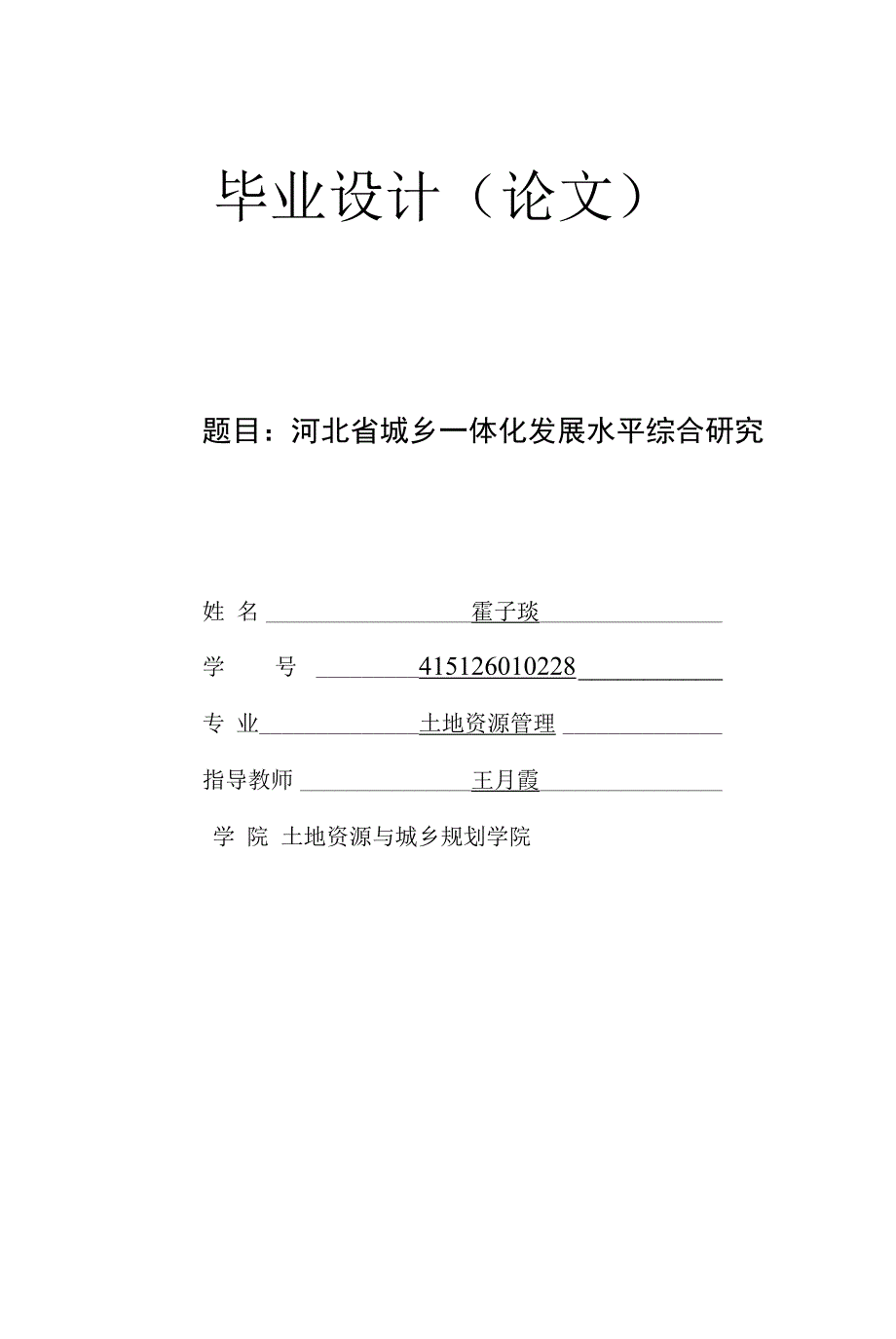 毕业设计（论文）

题目：河北省城乡一体化发展水平综合研究

姓 名 霍子琰

学 号 415126010228

专 业 土地资源管理

指导教师 王月霞

学 院 土地资源与城乡规划学院